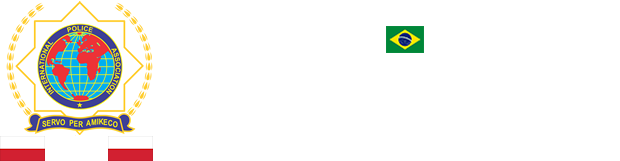 INTERNATIONAL POLICE ASSOCIATION
SERVO PER AMIKECO